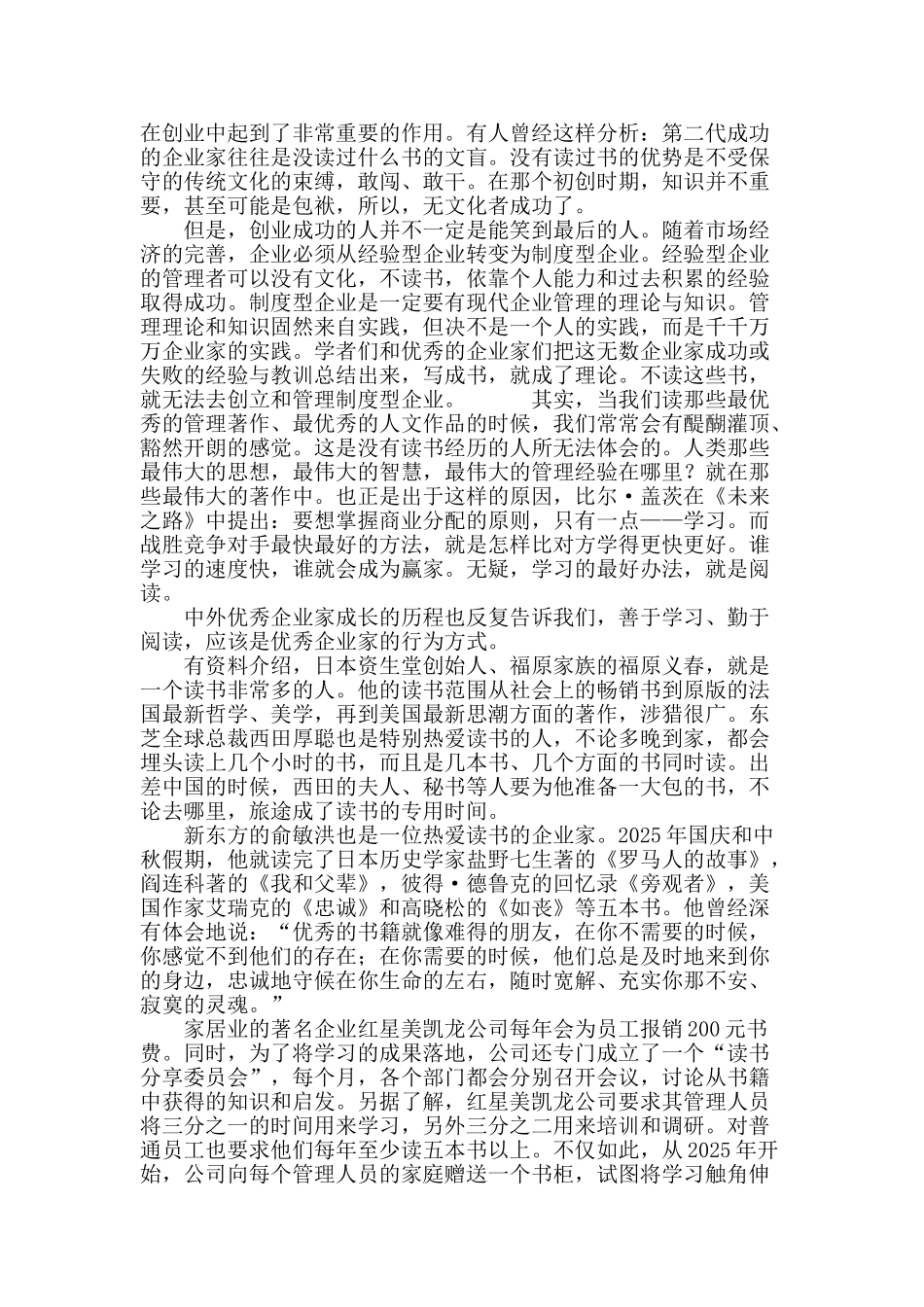 在创业中起到了非常重要的作用。有人曾经这样分析：第二代成功的企业家往往是没读过什么书的文盲。没有读过书的优势是不受保守的传统文化的束缚，敢闯、敢干。在那个初创时期，知识并不重要，甚至可能是包袱，所以，无文化者成功了。

但是，创业成功的人并不一定是能笑到最后的人。随着市场经济的完善，企业必须从经验型企业转变为制度型企业。经验型企业的管理者可以没有文化，不读书，依靠个人能力和过去积累的经验取得成功。制度型企业是一定要有现代企业管理的理论与知识。管理理论和知识固然来自实践，但决不是一个人的实践，而是千千万万企业家的实践。学者们和优秀的企业家们把这无数企业家成功或失败的经验与教训总结出来，写成书，就成了理论。不读这些书，就无法去创立和管理制度型企业。　　其实，当我们读那些最优秀的管理著作、最优秀的人文作品的时候，我们常常会有醍醐灌顶、豁然开朗的感觉。这是没有读书经历的人所无法体会的。人类那些最伟大的思想，最伟大的智慧，最伟大的管理经验在哪里？就在那些最伟大的著作中。也正是出于这样的原因，比尔·盖茨在《未来之路》中提出：要想掌握商业分配的原则，只有一点——学习。而战胜竞争对手最快最好的方法，就是怎样比对方学得更快更好。谁学习的速度快，谁就会成为赢家。无疑，学习的最好办法，就是阅读。

中外优秀企业家成长的历程也反复告诉我们，善于学习、勤于阅读，应该是优秀企业家的行为方式。

有资料介绍，日本资生堂创始人、福原家族的福原义春，就是一个读书非常多的人。他的读书范围从社会上的畅销书到原版的法国最新哲学、美学，再到美国最新思潮方面的著作，涉猎很广。东芝全球总裁西田厚聪也是特别热爱读书的人，不论多晚到家，都会埋头读上几个小时的书，而且是几本书、几个方面的书同时读。出差中国的时候，西田的夫人、秘书等人要为他准备一大包的书，不论去哪里，旅途成了读书的专用时间。

新东方的俞敏洪也是一位热爱读书的企业家。2025年国庆和中秋假期，他就读完了日本历史学家盐野七生著的《罗马人的故事》，阎连科著的《我和父辈》，彼得·德鲁克的回忆录《旁观者》，美国作家艾瑞克的《忠诚》和高晓松的《如丧》等五本书。他曾经深有体会地说：“优秀的书籍就像难得的朋友，在你不需要的时候，你感觉不到他们的存在；在你需要的时候，他们总是及时地来到你的身边，忠诚地守候在你生命的左右，随时宽解、充实你那不安、寂寞的灵魂。”

家居业的著名企业红星美凯龙公司每年会为员工报销200元书费。同时，为了将学习的成果落地，公司还专门成立了一个“读书分享委员会”，每个月，各个部门都会分别召开会议，讨论从书籍中获得的知识和启发。另据了解，红星美凯龙公司要求其管理人员将三分之一的时间用来学习，另外三分之二用来培训和调研。对普通员工也要求他们每年至少读五本书以上。不仅如此，从2025年开始，公司向每个管理人员的家庭赠送一个书柜，试图将学习触角伸